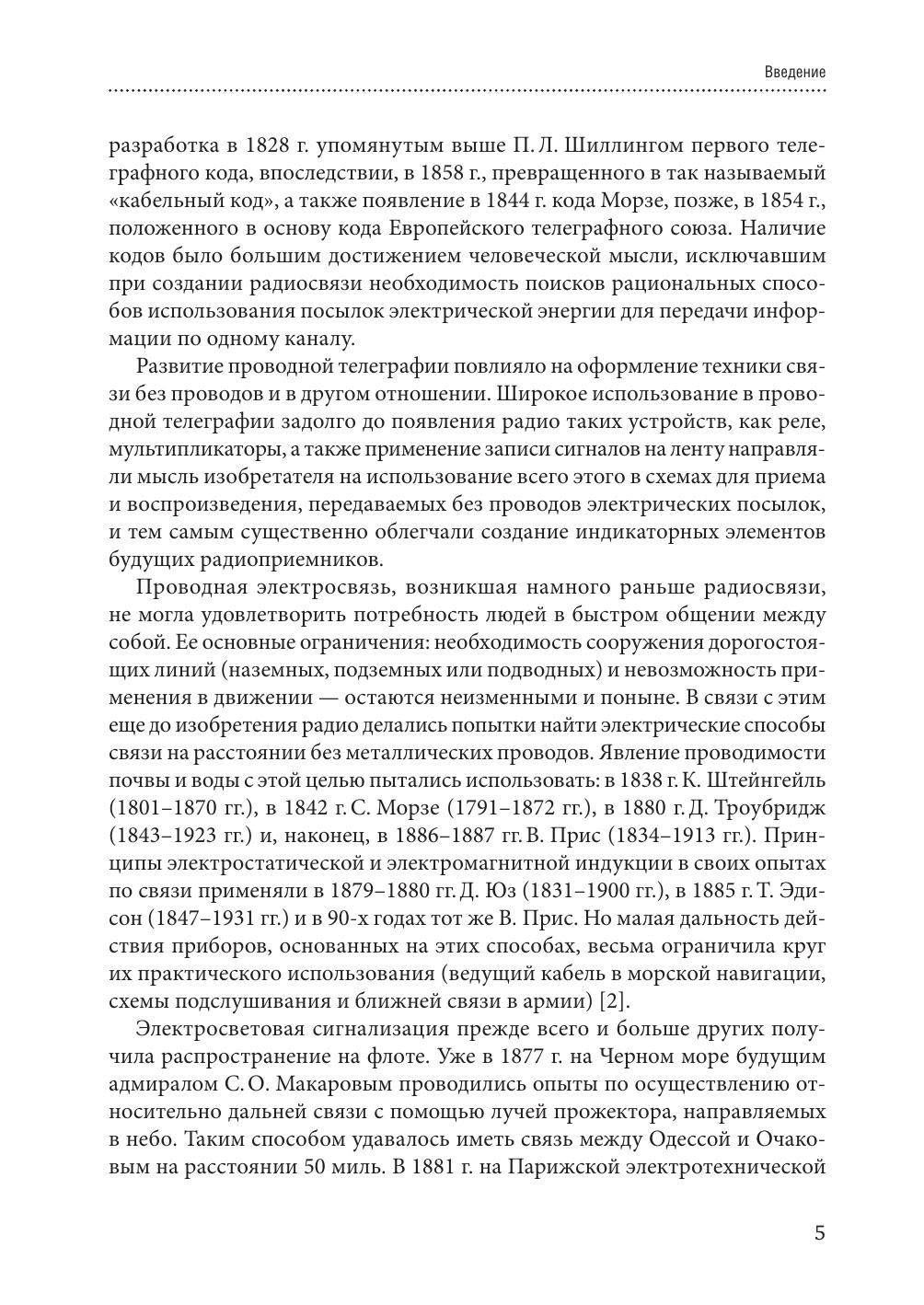 Введение

разработка в 1828 г. упомянутым выше П. Л. Шиллингом первого телеграфного кода, впоследствии, в 1858 г., превращенного в так называемый «кабельный код», а также появление в 1844 г. кода Морзе, позже, в 1854 г., положенного в основу кода Европейского телеграфного союза. Наличие кодов было большим достижением человеческой мысли, исключавшим при создании радиосвязи необходимость поисков рациональных способов использования посылок электрической энергии для передачи информации по одному каналу.

Развитие проводной телеграфии повлияло на оформление техники связи без проводов и в другом отношении. Широкое использование в проводной телеграфии задолго до появления радио таких устройств, как реле, мультипликаторы, а также применение записи сигналов на ленту направляли мысль изобретателя на использование всего этого в схемах для приема и воспроизведения, передаваемых без проводов электрических посылок, и тем самым существенно облегчали создание индикаторных элементов будущих радиоприемников.

Проводная электросвязь, возникшая намного раньше радиосвязи, не могла удовлетворить потребность людей в быстром общении между собой. Ее основные ограничения: необходимость сооружения дорогостоящих линий (наземных, подземных или подводных) и невозможность применения в движении — остаются неизменными и поныне. В связи с этим еще до изобретения радио делались попытки найти электрические способы связи на расстоянии без металлических проводов. Явление проводимости почвы и воды с этой целью пытались использовать: в 1838 г. К. Штейнгейль (1801–1870 гг.), в 1842 г. С. Морзе (1791–1872 гг.), в 1880 г. Д. Троубридж (1843–1923 гг.) и, наконец, в 1886–1887 гг. В. Прис (1834–1913 гг.). Принципы электростатической и электромагнитной индукции в своих опытах по связи применяли в 1879–1880 гг. Д. Юз (1831–1900 гг.), в 1885 г. Т. Эдисон (1847–1931 гг.) и в 90-х годах тот же В. Прис. Но малая дальность действия приборов, основанных на этих способах, весьма ограничила круг их практического использования (ведущий кабель в морской навигации, схемы подслушивания и ближней связи в армии) [2].

Электросветовая сигнализация прежде всего и больше других получила распространение на флоте. Уже в 1877 г. на Черном море будущим адмиралом С. О. Макаровым проводились опыты по осуществлению относительно дальней связи с помощью лучей прожектора, направляемых в небо. Таким способом удавалось иметь связь между Одессой и Очаковым на расстоянии 50 миль. В 1881 г. на Парижской электротехнической

5